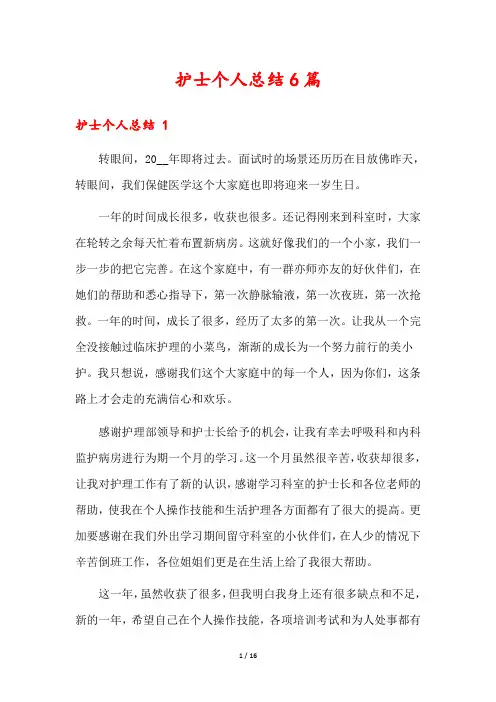 护士个人总结6篇

护士个人总结 1

转眼间，20__年即将过去。面试时的场景还历历在目放佛昨天，转眼间，我们保健医学这个大家庭也即将迎来一岁生日。

一年的时间成长很多，收获也很多。还记得刚来到科室时，大家在轮转之余每天忙着布置新病房。这就好像我们的一个小家，我们一步一步的把它完善。在这个家庭中，有一群亦师亦友的好伙伴们，在她们的帮助和悉心指导下，第一次静脉输液，第一次夜班，第一次抢救。一年的时间，成长了很多，经历了太多的第一次。让我从一个完全没接触过临床护理的小菜鸟，渐渐的成长为一个努力前行的美小护。我只想说，感谢我们这个大家庭中的每一个人，因为你们，这条路上才会走的充满信心和欢乐。

感谢护理部领导和护士长给予的机会，让我有幸去呼吸科和内科监护病房进行为期一个月的学习。这一个月虽然很辛苦，收获却很多，让我对护理工作有了新的认识，感谢学习科室的护士长和各位老师的帮助，使我在个人操作技能和生活护理各方面都有了很大的提高。更加要感谢在我们外出学习期间留守科室的小伙伴们，在人少的情况下辛苦倒班工作，各位姐姐们更是在生活上给了我很大帮助。

这一年，虽然收获了很多，但我明白我身上还有很多缺点和不足，新的一年，希望自己在个人操作技能，各项培训考试和为人处事都有

1 / 16